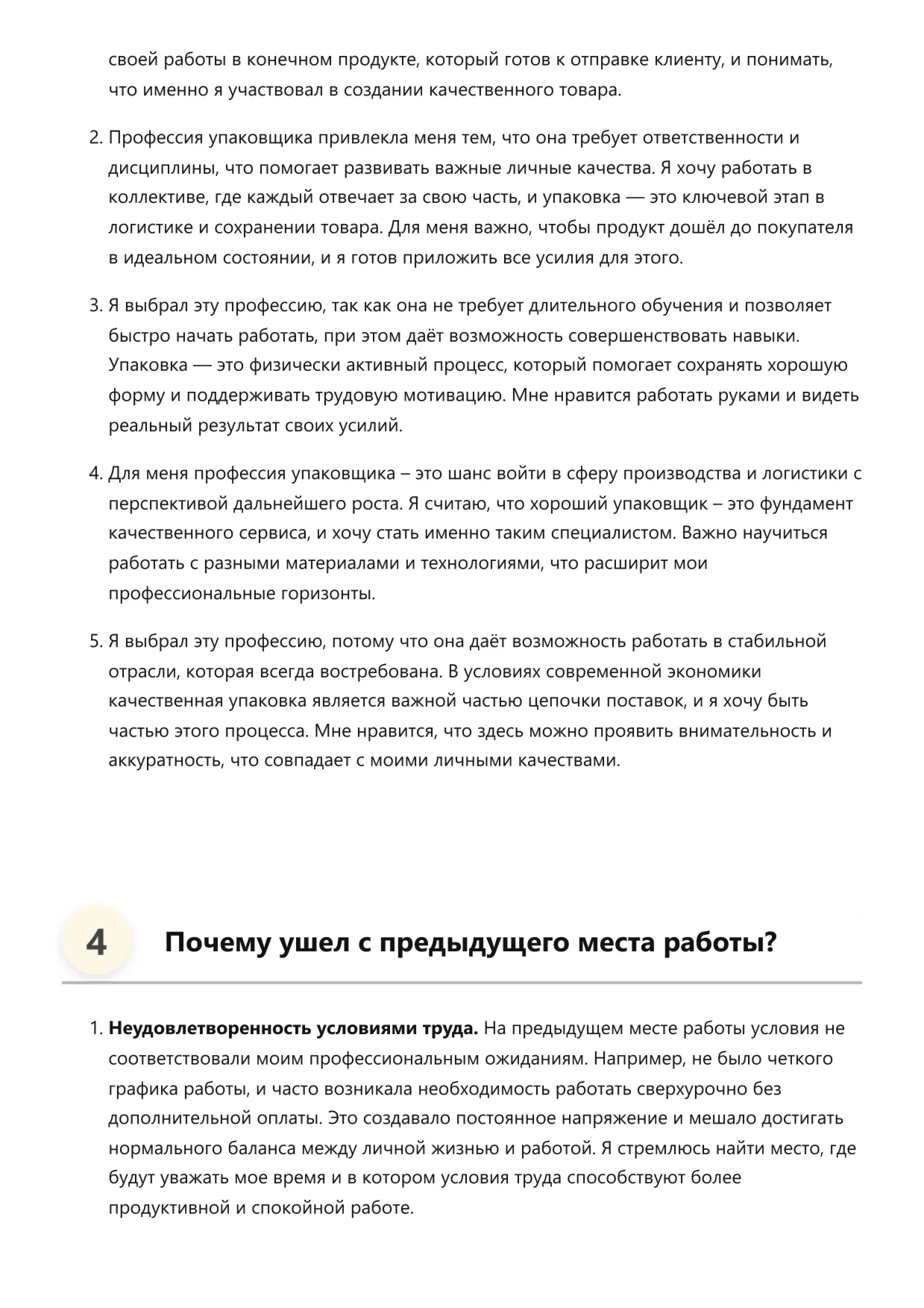 своей работы в конечном продукте, который готов к отправке клиенту, и понимать, что именно я участвовал в создании качественного товара.

2. Профессия упаковщика привлекла меня тем, что она требует ответственности и дисциплины, что помогает развивать важные личные качества. Я хочу работать в коллективе, где каждый отвечает за свою часть, и упаковка — это ключевой этап в логистике и сохранении товара. Для меня важно, чтобы продукт дошёл до покупателя в идеальном состоянии, и я готов приложить все усилия для этого.

3. Я выбрал эту профессию, так как она не требует длительного обучения и позволяет быстро начать работать, при этом даёт возможность совершенствовать навыки. Упаковка — это физически активный процесс, который помогает сохранять хорошую форму и поддерживать трудовую мотивацию. Мне нравится работать руками и видеть реальный результат своих усилий.

4. Для меня профессия упаковщика – это шанс войти в сферу производства и логистики с перспективой дальнейшего роста. Я считаю, что хороший упаковщик – это фундамент качественного сервиса, и хочу стать именно таким специалистом. Важно научиться работать с разными материалами и технологиями, что расширит мои профессиональные горизонты.

5. Я выбрал эту профессию, потому что она даёт возможность работать в стабильной отрасли, которая всегда востребована. В условиях современной экономики качественная упаковка является важной частью цепочки поставок, и я хочу быть частью этого процесса. Мне нравится, что здесь можно проявить внимательность и аккуратность, что совпадает с моими личными качествами.

4 Почему ушел с предыдущего места работы?

1. **Неудовлетворенность условиями труда.** На предыдущем месте работы условия не соответствовали моим профессиональным ожиданиям. Например, не было четкого графика работы, и часто возникала необходимость работать сверхурочно без дополнительной оплаты. Это создавало постоянное напряжение и мешало достигать нормального баланса между личной жизнью и работой. Я стремлюсь найти место, где будут уважать мое время и в котором условия труда способствуют более продуктивной и спокойной работе.